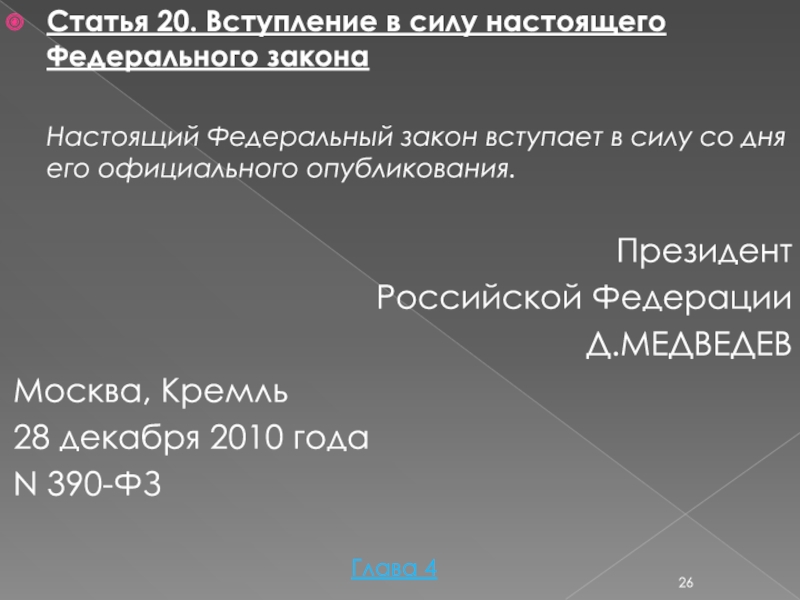 • Статья 20. Вступление в силу настоящего Федерального закона

Настоящий Федеральный закон вступает в силу со дня его официального опубликования.

Президент
Российской Федерации
Д.МЕДВЕДЕВ

Москва, Кремль
28 декабря 2010 года
N 390-ФЗ

Глава 4

26